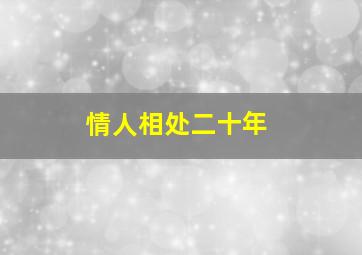 情人相处二十年